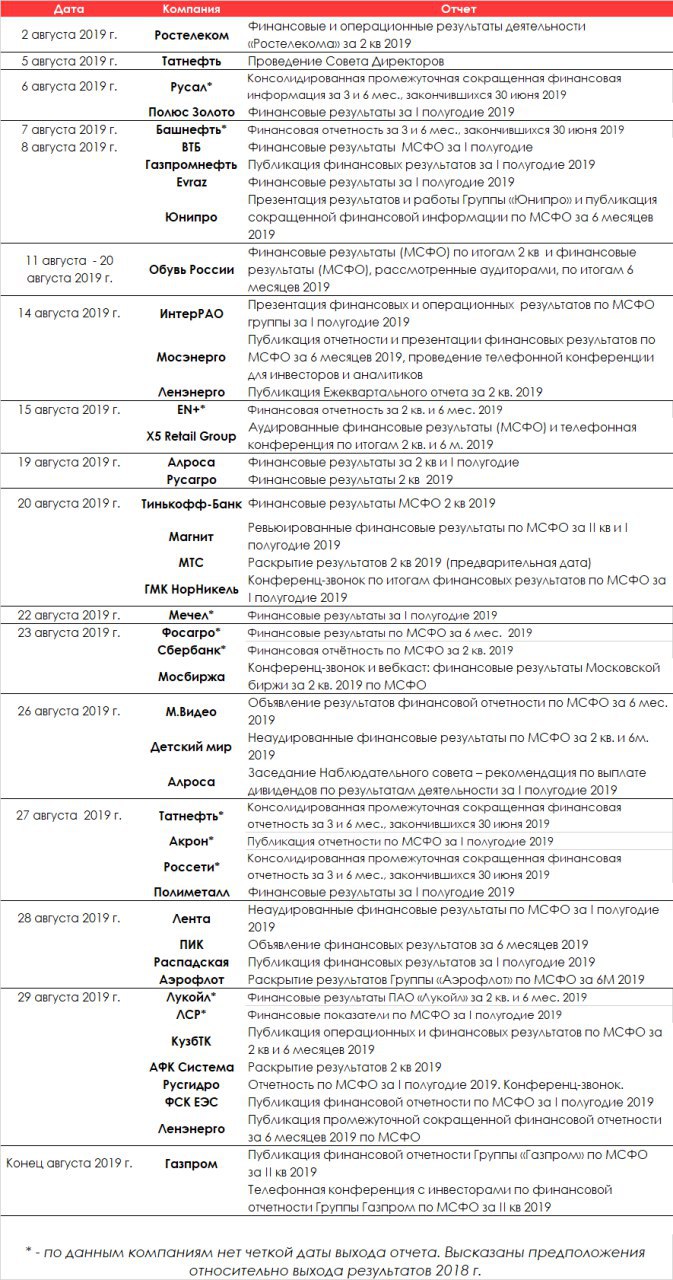 | Дата | Компания | Отчет |
|---|---|---|
| 2 августа 2019 г. | Ростелеком | Финансовые и операционные результаты деятельности «Ростелекома» за 2 кв 2019 |
| 5 августа 2019 г. | Татнефть | Проведение Совета Директоров |
| 6 августа 2019 г. | Русал* | Консолидированная промежуточная сокращенная финансовая информация за 3 и 6 мес., закончившихся 30 июня 2019 |
| | Полюс Золото | Финансовые результаты за I полугодие 2019 |
| 7 августа 2019 г. | Башнефть* | Финансовая отчетность за 3 и 6 мес., закончившихся 30 июня 2019 |
| 8 августа 2019 г. | ВТБ | Финансовые результаты МСФО за I полугодие |
| | Газпромнефть | Публикация финансовых результатов за I полугодие 2019 |
| | Evraz | Финансовые результаты за I полугодие 2019 |
| | Юнипро | Презентация результатов и работы Группы «Юнипро» и публикация сокращенной финансовой информации по МСФО за 6 месяцев 2019 |
| 11 августа - 20 августа 2019 г. | Обувь России | Финансовые результаты (МСФО) по итогам 2 кв и финансовые результаты (МСФО), рассмотренные аудиторами, по итогам 6 месяцев 2019 |
| 14 августа 2019 г. | ИнтерРАО | Презентация финансовых и операционных результатов по МСФО группы за I полугодие 2019 |
| | Мосэнерго | Публикация отчетности и презентации финансовых результатов по МСФО за 6 месяцев 2019, проведение телефонной конференции для инвесторов и аналитиков |
| | Ленэнерго | Публикация Ежеквартального отчета за 2 кв. 2019 |
| 15 августа 2019 г. | EN+* | Финансовая отчетность за 2 кв. и 6 мес. 2019 |
| | X5 Retail Group | Аудированные финансовые результаты (МСФО) и телефонная конференция по итогам 2 кв. и 6 м. 2019 |
| 19 августа 2019 г. | Алроса | Финансовые результаты за 2 кв и I полугодие |
| | Русагро | Финансовые результаты 2 кв 2019 |
| 20 августа 2019 г. | Тинькофф-Банк | Финансовые результаты МСФО 2 кв 2019 |
| | Магнит | Ревьюированные финансовые результаты по МСФО за II кв и I полугодие 2019 |
| | МТС | Раскрытие результатов 2 кв 2019 (предварительная дата) |
| | ГМК НорНикель | Конференц-звонок по итогам финансовых результатов по МСФО за I полугодие 2019 |
| 22 августа 2019 г. | Мечел* | Финансовые результаты за I полугодие 2019 |
| 23 августа 2019 г. | Фосагро* | Финансовые результаты по МСФО за 6 мес. 2019 |
| | Сбербанк* | Финансовая отчётность по МСФО за 2 кв. 2019 |
| | Мосбиржа | Конференц-звонок и вебкаст: финансовые результаты Московской биржи за 2 кв. 2019 по МСФО |
| 26 августа 2019 г. | М.Видео | Объявление результатов финансовой отчетности по МСФО за 6 мес. 2019 |
| | Детский мир | Неаудированные финансовые результаты по МСФО за 2 кв. и 6м. 2019 |
| | Алроса | Заседание Наблюдательного совета – рекомендация по выплате дивидендов по результатам деятельности за I полугодие 2019 |
| 27 августа 2019 г. | Татнефть* | Консолидированная промежуточная сокращенная финансовая отчетность за 3 и 6 мес., закончившихся 30 июня 2019 |
| | Акрон* | Публикация отчетности по МСФО за I полугодие 2019 |
| | Россети* | Консолидированная промежуточная сокращенная финансовая отчетность за 3 и 6 мес., закончившихся 30 июня 2019 |
| | Полиметалл | Финансовые результаты за I полугодие 2019 |
| 28 августа 2019 г. | Лента | Неаудированные финансовые результаты по МСФО за I полугодие 2019 |
| | ПИК | Объявление финансовых результатов за 6 месяцев 2019 |
| | Распадская | Публикация финансовых результатов за I полугодие 2019 |
| | Аэрофлот | Раскрытие результатов Группы «Аэрофлот» по МСФО за 6М 2019 |
| 29 августа 2019 г. | Лукойл* | Финансовые результаты ПАО «Лукойл» за 2 кв. и 6 мес. 2019 |
| | ЛСР* | Финансовые показатели по МСФО за I полугодие 2019 |
| | КузбТК | Публикация операционных и финансовых результатов по МСФО за 2 кв и 6 месяцев 2019 |
| | АФК Система | Раскрытие результатов 2 кв 2019 |
| | Русгидро | Отчетность по МСФО за I полугодие 2019. Конференц-звонок. |
| | ФСК ЕЭС | Публикация финансовой отчетности по МСФО за I полугодие 2019 |
| | Ленэнерго | Публикация промежуточной сокращенной финансовой отчетности за 6 месяцев 2019 по МСФО |
| Конец августа 2019 г. | Газпром | Публикация финансовой отчетности Группы «Газпром» по МСФО за II кв 2019 |
| | | Телефонная конференция с инвесторами по финансовой отчетности Группы Газпром по МСФО за II кв 2019 |

* - по данным компаниям нет четкой даты выхода отчета. Высказаны предположения относительно выхода результатов 2018 г.